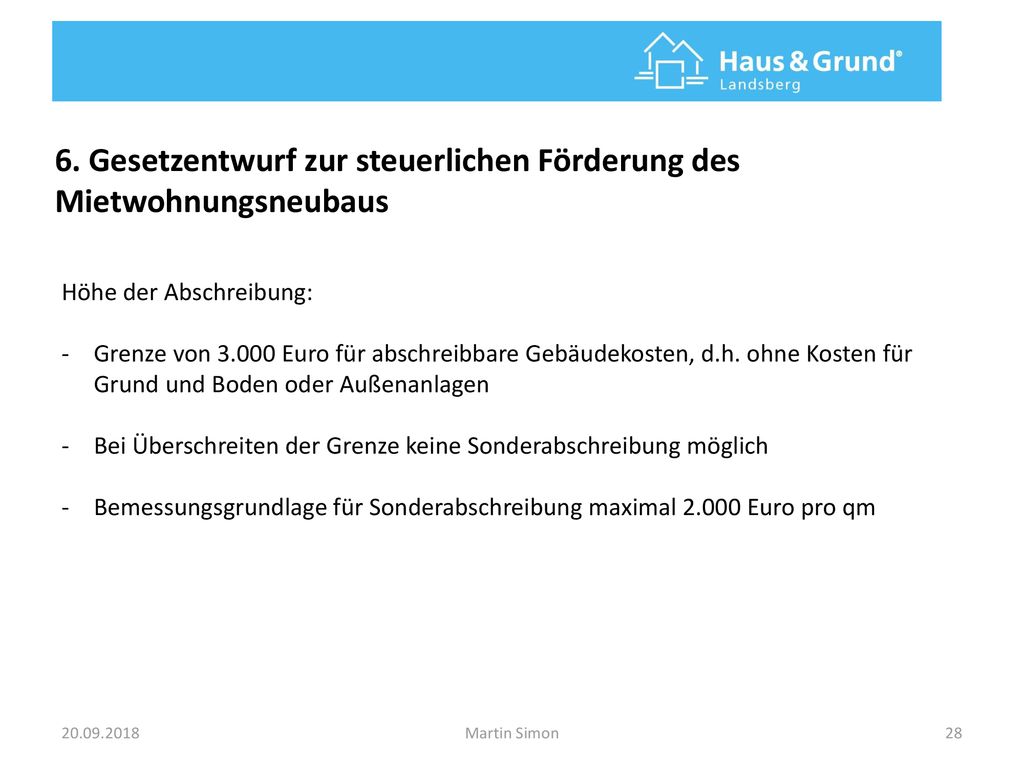 Haus & Grund®
Landsberg

6. Gesetzentwurf zur steuerlichen Förderung des Mietwohnungsneubaus

Höhe der Abschreibung:

- Grenze von 3.000 Euro für abschreibbare Gebäudekosten, d.h. ohne Kosten für Grund und Boden oder Außenanlagen

- Bei Überschreiten der Grenze keine Sonderabschreibung möglich

- Bemessungsgrundlage für Sonderabschreibung maximal 2.000 Euro pro qm

20.09.2018
Martin Simon
28